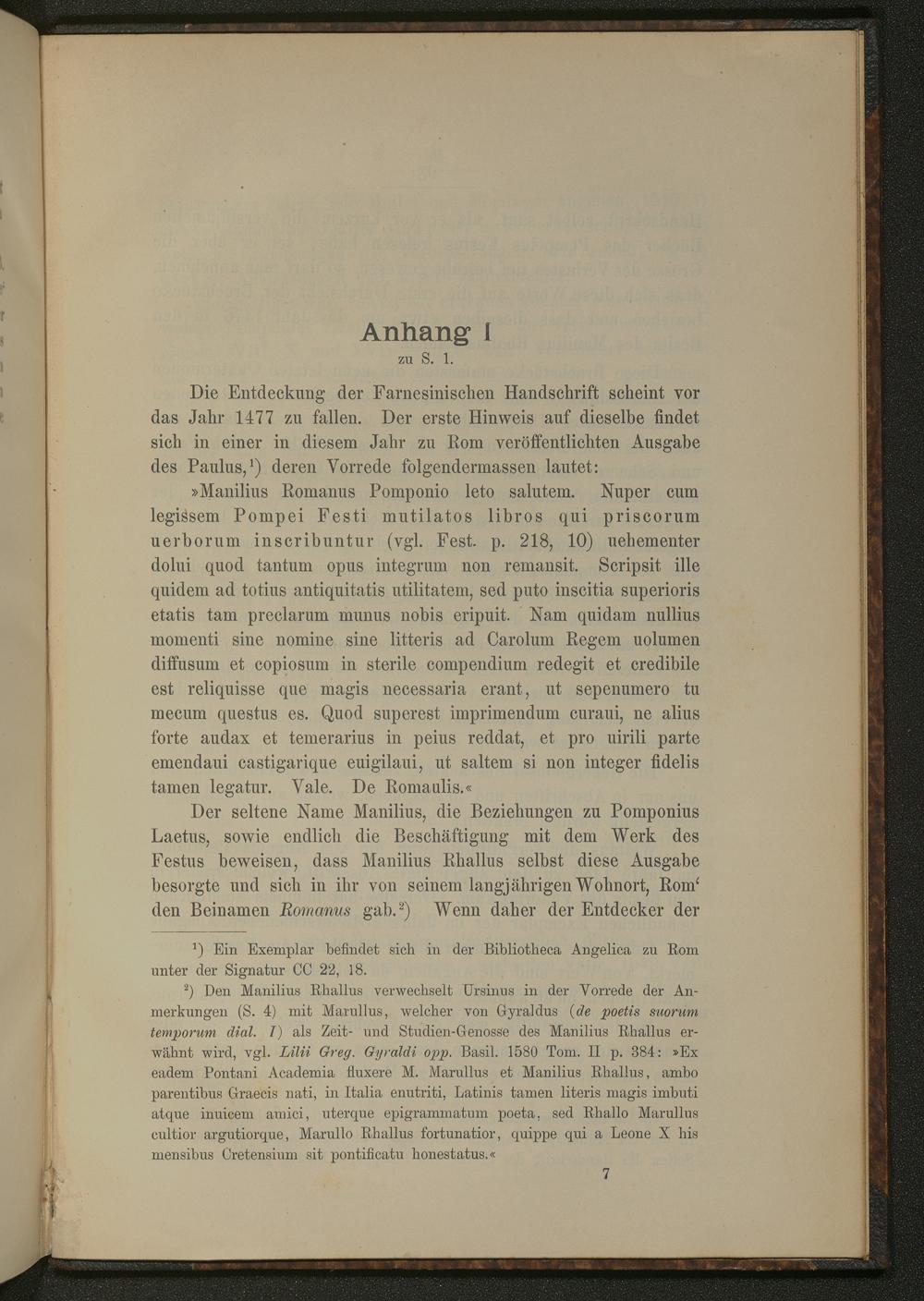 Anhang I
zu S. 1.

Die Entdeckung der Farnesinischen Handschrift scheint vor das Jahr 1477 zu fallen. Der erste Hinweis auf dieselbe findet sich in einer in diesem Jahr zu Rom veröffentlichten Ausgabe des Paulus,$^{1}$) deren Vorrede folgendermassen lautet:

»Manilius Romanus Pomponio leto salutem. Nuper cum legissem Pompei Festi mutilatos libros qui priscorum uerborum inscribuntur (vgl. Fest. p. 218, 10) uehementer dolui quod tantum opus integrum non remansit. Scripsit ille quidem ad totius antiquitatis utilitatem, sed puto inscitia superioris etatis tam preclarum munus nobis eripuit. Nam quidam nullius momenti sine nomine sine litteris ad Carolum Regem uolumen diffusum et copiosum in sterile compendium redegit et credibile est reliquisse que magis necessaria erant, ut sepenumero tu mecum questus es. Quod superest imprimendum curaui, ne alius forte audax et temerarius in peius reddat, et pro uirili parte emendaui castigarique euigilaui, ut saltem si non integer fidelis tamen legatur. Vale. De Romaulis.«

Der seltene Name Manilius, die Beziehungen zu Pomponius Laetus, sowie endlich die Beschäftigung mit dem Werk des Festus beweisen, dass Manilius Rhallus selbst diese Ausgabe besorgte und sich in ihr von seinem langjährigen Wohnort, Rom' den Beinamen Romanus gab.$^{2}$) Wenn daher der Entdecker der

$^{1}$) Ein Exemplar befindet sich in der Bibliotheca Angelica zu Rom unter der Signatur CC 22, 18.

$^{2}$) Den Manilius Rhallus verwechselt Ursinus in der Vorrede der Anmerkungen (S. 4) mit Marullus, welcher von Gyraldus (de poetis suorum temporum dial. I) als Zeit- und Studien-Genosse des Manilius Rhallus erwähnt wird, vgl. Lilii Greg. Gyraldi opp. Basil. 1580 Tom. II p. 384: »Ex eadem Pontani Academia fluxere M. Marullus et Manilius Rhallus, ambo parentibus Graecis nati, in Italia enutriti, Latinis tamen literis magis imbuti atque inuicem amici, uterque epigrammatum poeta, sed Rhallo Marullus cultior argutiorque, Marullo Rhallus fortunatior, quippe qui a Leone X his mensibus Cretensium sit pontificatu honestatus.«

7